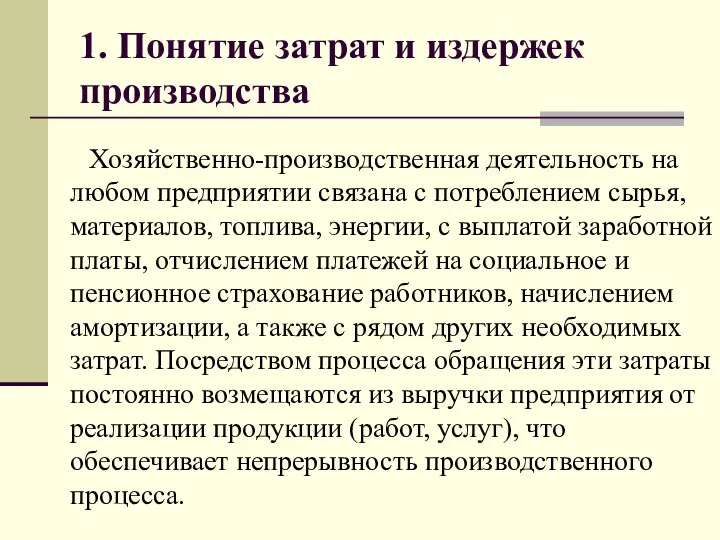 1. Понятие затрат и издержек производства

Хозяйственно-производственная деятельность на любом предприятии связана с потреблением сырья, материалов, топлива, энергии, с выплатой заработной платы, отчислением платежей на социальное и пенсионное страхование работников, начислением амортизации, а также с рядом других необходимых затрат. Посредством процесса обращения эти затраты постоянно возмещаются из выручки предприятия от реализации продукции (работ, услуг), что обеспечивает непрерывность производственного процесса.